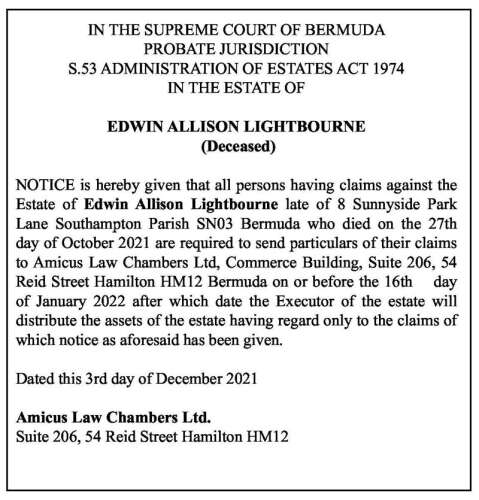 IN THE SUPREME COURT OF BERMUDA
PROBATE JURISDICTION
S.53 ADMINISTRATION OF ESTATES ACT 1974
IN THE ESTATE OF

EDWIN ALLISON LIGHTBOURNE
(Deceased)

NOTICE is hereby given that all persons having claims against the Estate of Edwin Allison Lightbourne late of 8 Sunnyside Park Lane Southampton Parish SN03 Bermuda who died on the 27th day of October 2021 are required to send particulars of their claims to Amicus Law Chambers Ltd, Commerce Building, Suite 206, 54 Reid Street Hamilton HM12 Bermuda on or before the 16th day of January 2022 after which date the Executor of the estate will distribute the assets of the estate having regard only to the claims of which notice as aforesaid has been given.

Dated this 3rd day of December 2021

Amicus Law Chambers Ltd.
Suite 206, 54 Reid Street Hamilton HM12